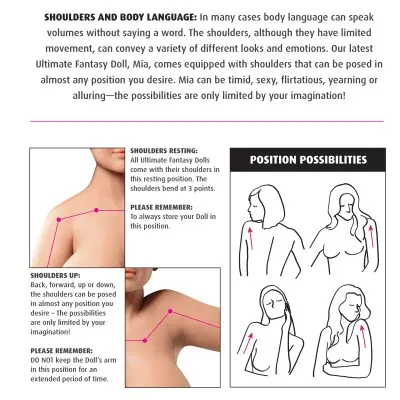 **SHOULDERS AND BODY LANGUAGE:** In many cases body language can speak volumes without saying a word. The shoulders, although they have limited movement, can convey a variety of different looks and emotions. Our latest Ultimate Fantasy Doll, Mia, comes equipped with shoulders that can be posed in almost any position you desire. Mia can be timid, sexy, flirtatious, yearning or alluring—the possibilities are only limited by your imagination!

**SHOULDERS RESTING:**
All Ultimate Fantasy Dolls come with their shoulders in this resting position. The shoulders bend at 3 points.

**PLEASE REMEMBER:**
To always store your Doll in this position.

**SHOULDERS UP:**
Back, forward, up or down, the shoulders can be posed in almost any position you desire – The possibilities are only limited by your imagination!

**PLEASE REMEMBER:**
DO NOT keep the Doll's arm in this position for an extended period of time.

**POSITION POSSIBILITIES**